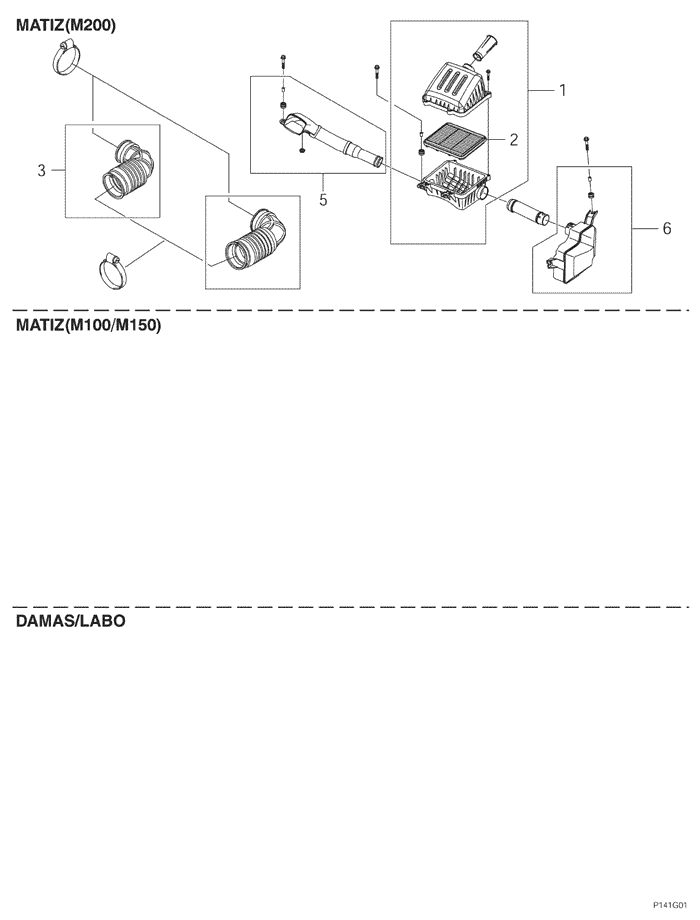 MATIZ(M200)

1
2
3
5
6

MATIZ(M100/M150)

DAMAS/LABO

P141G01